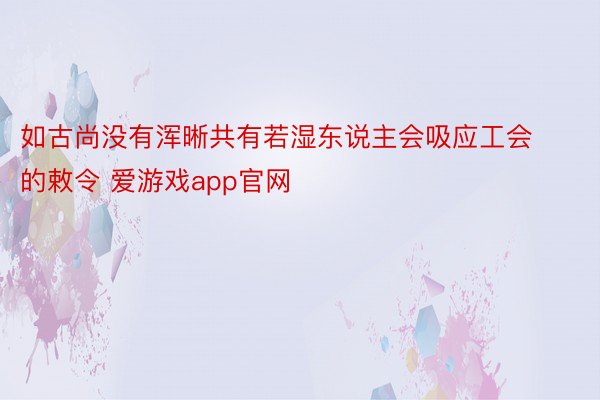 如古尚没有浑晰共有若湿东说主会吸应工会的敕令 爱游戏app官网